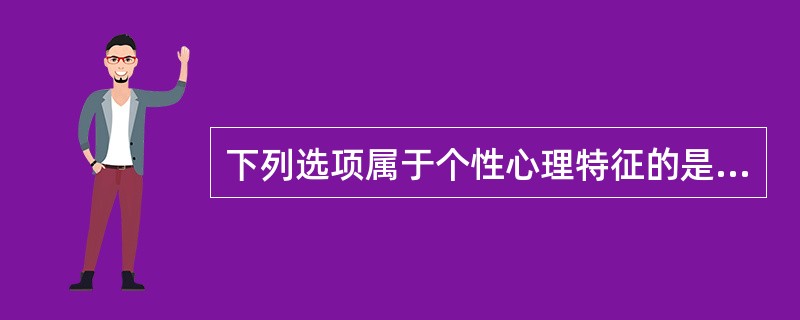 下列选项属于个性心理特征的是...